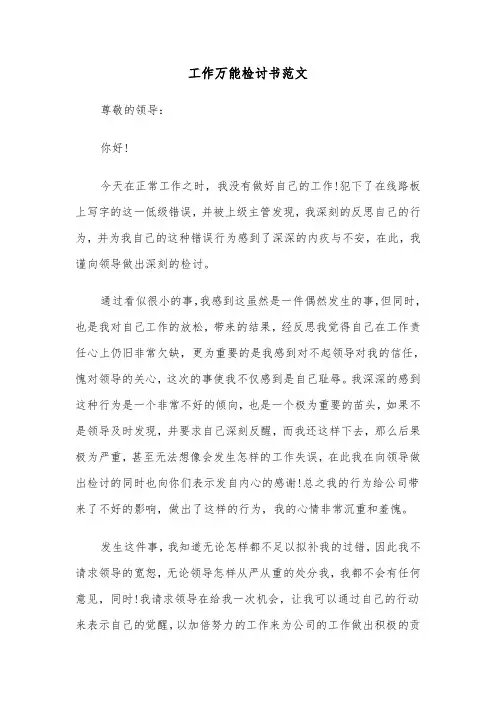 工作万能检讨书范文

尊敬的领导:

你好!

今天在正常工作之时，我没有做好自己的工作!犯下了在线路板上写字的这一低级错误，并被上级主管发现，我深刻的反思自己的行为，并为我自己的这种错误行为感到了深深的内疚与不安，在此，我谨向领导做出深刻的检讨。

通过看似很小的事,我感到这虽然是一件偶然发生的事,但同时，也是我对自己工作的放松，带来的结果，经反思我觉得自己在工作责任心上仍旧非常欠缺，更为重要的是我感到对不起领导对我的信任，愧对领导的关心，这次的事使我不仅感到是自己耻辱。我深深的感到这种行为是一个非常不好的倾向，也是一个极为重要的苗头，如果不是领导及时发现，并要求自己深刻反醒，而我还这样下去，那么后果极为严重，甚至无法想像会发生怎样的工作失误，在此我在向领导做出检讨的同时也向你们表示发自内心的感谢!总之我的行为给公司带来了不好的影响，做出了这样的行为，我的心情非常沉重和羞愧。

发生这件事，我知道无论怎样都不足以拟补我的过错，因此我不请求领导的宽恕，无论领导怎样从严从重的处分我，我都不会有任何意见，同时!我请求领导在给我一次机会，让我可以通过自己的行动来表示自己的觉醒，以加倍努力的工作来为公司的工作做出积极的贡